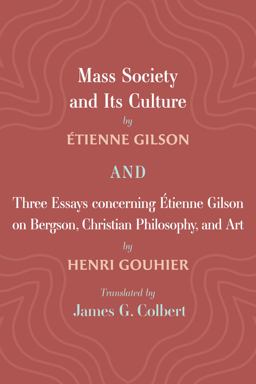 Mass Society and Its Culture

by

ÉTIENNE GILSON

AND

Three Essays concerning Étienne Gilson on Bergson, Christian Philosophy, and Art

by

HENRI GOUHIER

Translated by

James G. Colbert